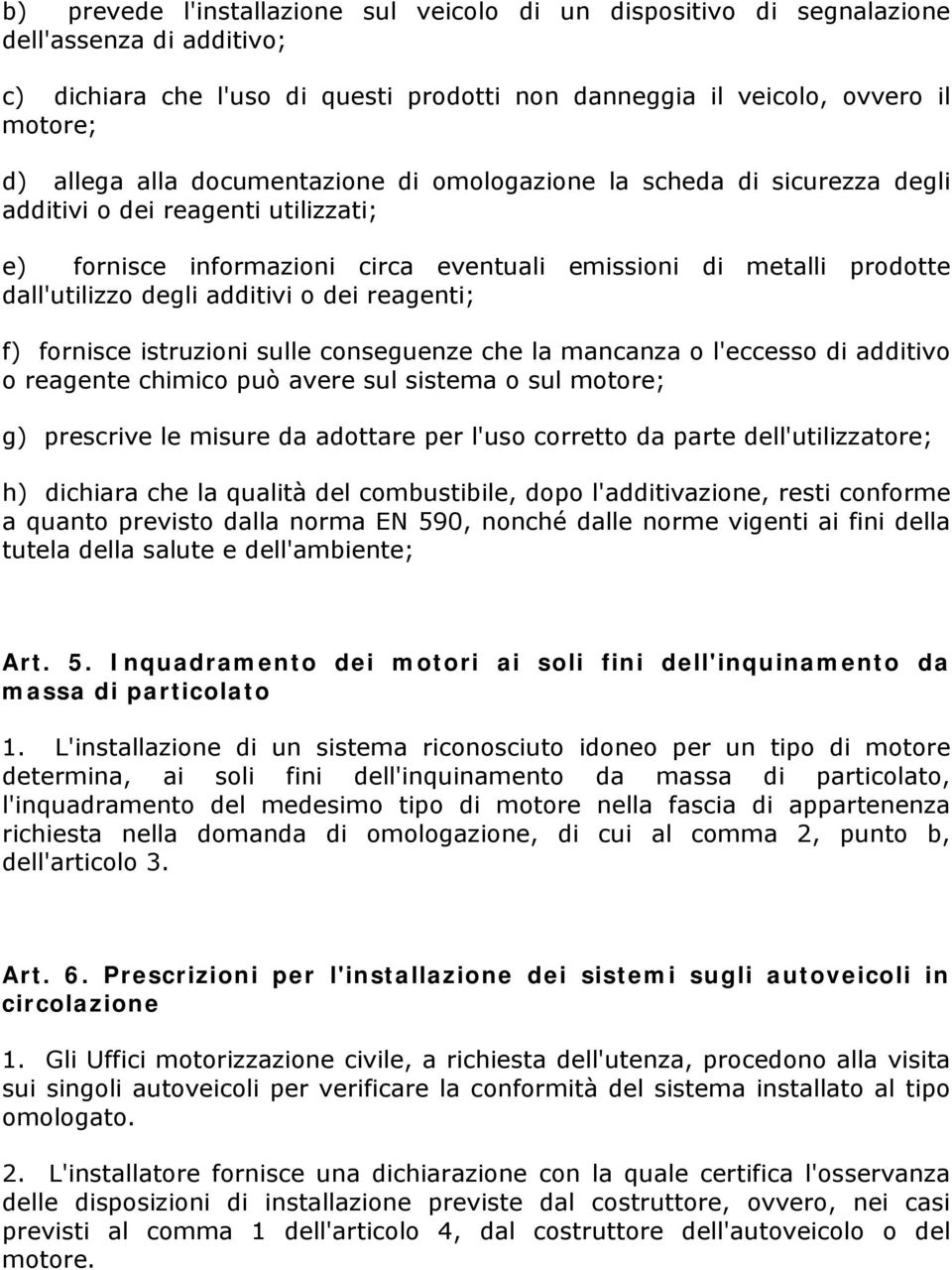 b) prevede l'installazione sul veicolo di un dispositivo di segnalazione dell'assenza di additivo;

c) dichiara che l'uso di questi prodotti non danneggia il veicolo, ovvero il motore;

d) allega alla documentazione di omologazione la scheda di sicurezza degli additivi o dei reagenti utilizzati;

e) fornisce informazioni circa eventuali emissioni di metalli prodotte dall'utilizzo degli additivi o dei reagenti;

f) fornisce istruzioni sulle conseguenze che la mancanza o l'eccesso di additivo o reagente chimico può avere sul sistema o sul motore;

g) prescrive le misure da adottare per l'uso corretto da parte dell'utilizzatore;

h) dichiara che la qualità del combustibile, dopo l'additivazione, resti conforme a quanto previsto dalla norma EN 590, nonché dalle norme vigenti ai fini della tutela della salute e dell'ambiente;

Art. 5. Inquadramento dei motori ai soli fini dell'inquinamento da massa di particolato

1. L'installazione di un sistema riconosciuto idoneo per un tipo di motore determina, ai soli fini dell'inquinamento da massa di particolato, l'inquadramento del medesimo tipo di motore nella fascia di appartenenza richiesta nella domanda di omologazione, di cui al comma 2, punto b, dell'articolo 3.

Art. 6. Prescrizioni per l'installazione dei sistemi sugli autoveicoli in circolazione

1. Gli Uffici motorizzazione civile, a richiesta dell'utenza, procedono alla visita sui singoli autoveicoli per verificare la conformità del sistema installato al tipo omologato.

2. L'installatore fornisce una dichiarazione con la quale certifica l'osservanza delle disposizioni di installazione previste dal costruttore, ovvero, nei casi previsti al comma 1 dell'articolo 4, dal costruttore dell'autoveicolo o del motore.